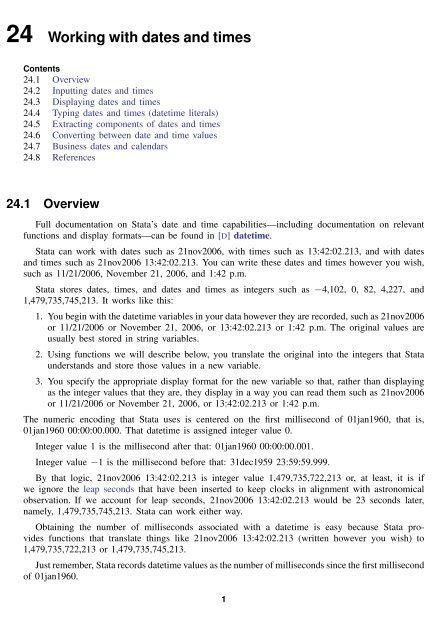 24 Working with dates and times

Contents
24.1 Overview
24.2 Inputting dates and times
24.3 Displaying dates and times
24.4 Typing dates and times (datetime literals)
24.5 Extracting components of dates and times
24.6 Converting between date and time values
24.7 Business dates and calendars
24.8 References

24.1 Overview

Full documentation on Stata's date and time capabilities—including documentation on relevant functions and display formats—can be found in [D] datetime.

Stata can work with dates such as 21nov2006, with times such as 13:42:02.213, and with dates and times such as 21nov2006 13:42:02.213. You can write these dates and times however you wish, such as 11/21/2006, November 21, 2006, and 1:42 p.m.

Stata stores dates, times, and dates and times as integers such as −4,102, 0, 82, 4,227, and 1,479,735,745,213. It works like this:

1. You begin with the datetime variables in your data however they are recorded, such as 21nov2006 or 11/21/2006 or November 21, 2006, or 13:42:02.213 or 1:42 p.m. The original values are usually best stored in string variables.

2. Using functions we will describe below, you translate the original into the integers that Stata understands and store those values in a new variable.

3. You specify the appropriate display format for the new variable so that, rather than displaying as the integer values that they are, they display in a way you can read them such as 21nov2006 or 11/21/2006 or November 21, 2006, or 13:42:02.213 or 1:42 p.m.

The numeric encoding that Stata uses is centered on the first millisecond of 01jan1960, that is, 01jan1960 00:00:00.000. That datetime is assigned integer value 0.

Integer value 1 is the millisecond after that: 01jan1960 00:00:00.001.

Integer value −1 is the millisecond before that: 31dec1959 23:59:59.999.

By that logic, 21nov2006 13:42:02.213 is integer value 1,479,735,722,213 or, at least, it is if we ignore the leap seconds that have been inserted to keep clocks in alignment with astronomical observation. If we account for leap seconds, 21nov2006 13:42:02.213 would be 23 seconds later, namely, 1,479,735,745,213. Stata can work either way.

Obtaining the number of milliseconds associated with a datetime is easy because Stata provides functions that translate things like 21nov2006 13:42:02.213 (written however you wish) to 1,479,735,722,213 or 1,479,735,745,213.

Just remember, Stata records datetime values as the number of milliseconds since the first millisecond of 01jan1960.

1